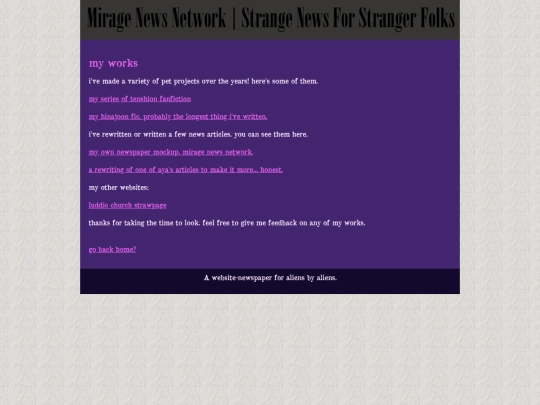 Mirage News Network | Strange News For Stranger Folks

my works

i've made a variety of pet projects over the years! here's some of them.

my series of tenshion fanfiction

my hinajoon fic. probably the longest thing i've written.

i've rewritten or written a few news articles. you can see them here.

my own newspaper mockup, mirage news network.

a rewriting of one of aya's articles to make it more... honest.

my other websites:

luddic church strawpage

thanks for taking the time to look. feel free to give me feedback on any of my works.

go back home?

A website-newspaper for aliens by aliens.